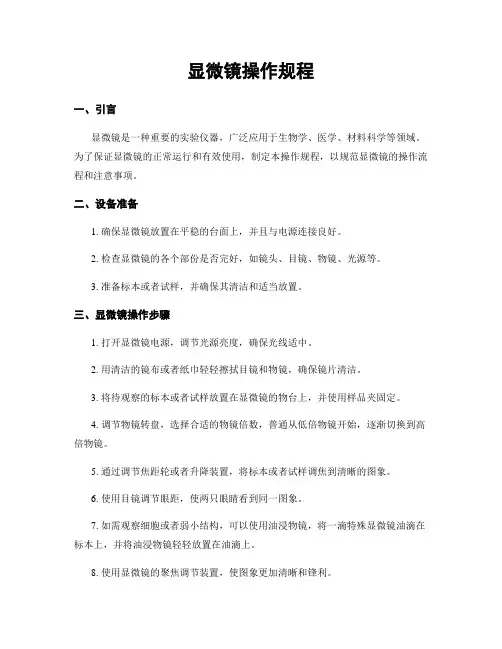 显微镜操作规程

一、引言

显微镜是一种重要的实验仪器，广泛应用于生物学、医学、材料科学等领域。为了保证显微镜的正常运行和有效使用，制定本操作规程，以规范显微镜的操作流程和注意事项。

二、设备准备

1. 确保显微镜放置在平稳的台面上，并且与电源连接良好。

2. 检查显微镜的各个部份是否完好，如镜头、目镜、物镜、光源等。

3. 准备标本或者试样，并确保其清洁和适当放置。

三、显微镜操作步骤

1. 打开显微镜电源，调节光源亮度，确保光线适中。

2. 用清洁的镜布或者纸巾轻轻擦拭目镜和物镜，确保镜片清洁。

3. 将待观察的标本或者试样放置在显微镜的物台上，并使用样品夹固定。

4. 调节物镜转盘，选择合适的物镜倍数，普通从低倍物镜开始，逐渐切换到高倍物镜。

5. 通过调节焦距轮或者升降装置，将标本或者试样调焦到清晰的图象。

6. 使用目镜调节眼距，使两只眼睛看到同一图象。

7. 如需观察细胞或者弱小结构，可以使用油浸物镜，将一滴特殊显微镜油滴在标本上，并将油浸物镜轻轻放置在油滴上。

8. 使用显微镜的聚焦调节装置，使图象更加清晰和锋利。